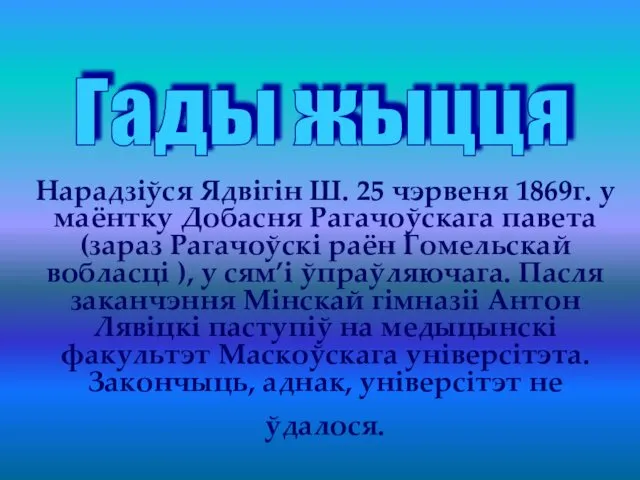 Гады жыцця

Нарадзіўся Ядвігін Ш. 25 чэрвеня 1869г. у маёнтку Добасня Рагачоўскага павета (зараз Рагачоўскі раён Гомельскай вобласці ), у сям'і ўпраўляючага. Пасля заканчэння Мінскай гімназіі Антон Лявіцкі паступіў на медыцынскі факультэт Маскоўскага універсітэта. Закончыць, аднак, універсітэт не ўдалося.